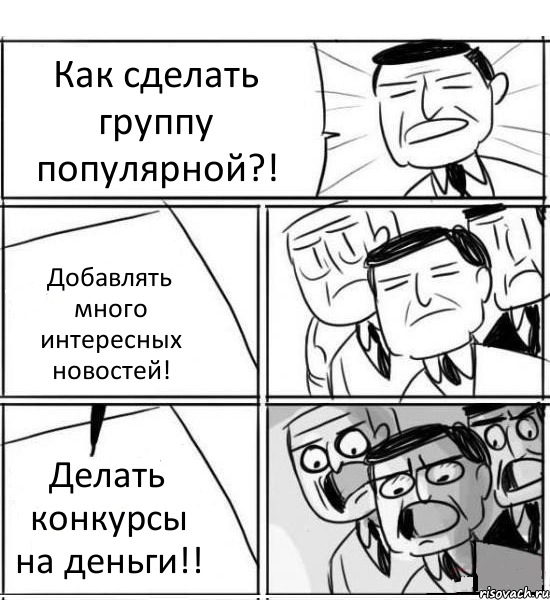 Как сделать группу популярной?!

Добавлять много интересных новостей!

Делать конкурсы на деньги!!

risovach.ru